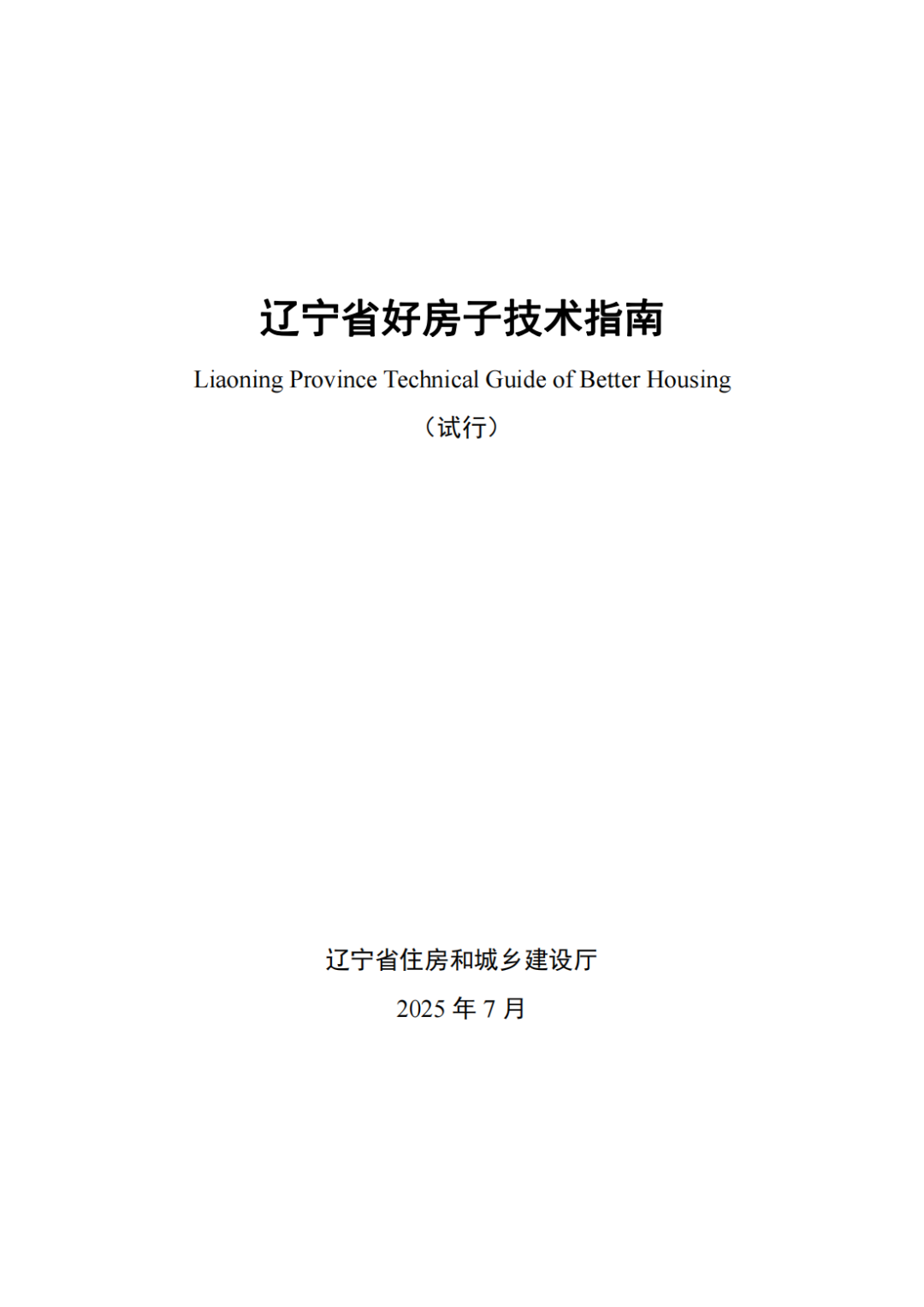 辽宁省好房子技术指南

Liaoning Province Technical Guide of Better Housing

（试行）

辽宁省住房和城乡建设厅

2025 年 7 月